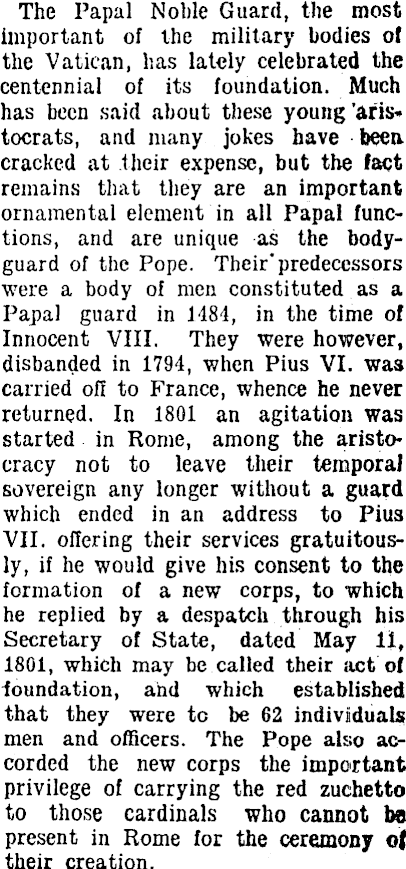 The Papal Noble Guard, the most important of the military bodies of the Vatican, has lately celebrated the centennial of its foundation. Much has been said about these young aristocrats, and many jokes have been cracked at their expense, but the fact remains that they are an important ornamental element in all Papal functions, and are unique as the bodyguard of the Pope. Their predecessors were a body of men constituted as a Papal guard in 1484, in the time of Innocent VIII. They were however, disbanded in 1794, when Pius VI. was carried off to France, whence he never returned. In 1801 an agitation was started in Rome, among the aristocracy not to leave their temporal sovereign any longer without a guard which ended in an address to Pius VII. offering their services gratuitously, if he would give his consent to the formation of a new corps, to which he replied by a despatch through his Secretary of State, dated May 11, 1801, which may be called their act of foundation, and which established that they were to be 62 individuals men and officers. The Pope also accorded the new corps the important privilege of carrying the red zuchetto to those cardinals who cannot be present in Rome for the ceremony of their creation.